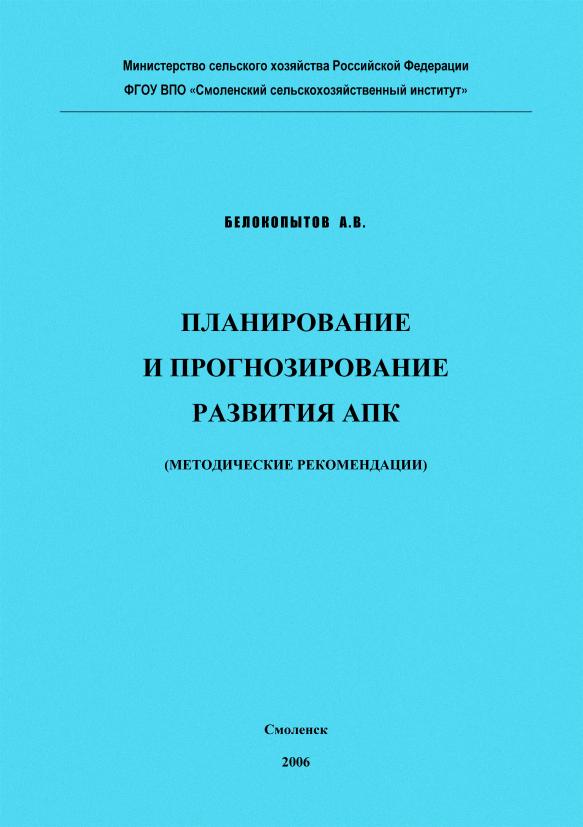 Министерство сельского хозяйства Российской Федерации
ФГОУ ВПО «Смоленский сельскохозяйственный институт»

БЕЛОКОПЫТОВ А.В.

ПЛАНИРОВАНИЕ
И ПРОГНОЗИРОВАНИЕ
РАЗВИТИЯ АПК

(МЕТОДИЧЕСКИЕ РЕКОМЕНДАЦИИ)

Смоленск

2006